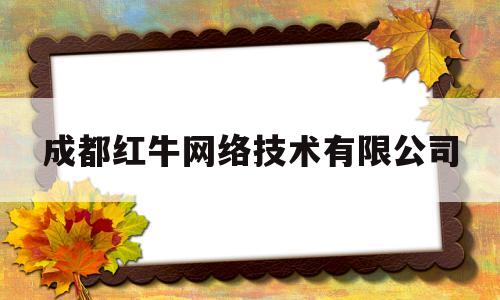 成都红牛网络技术有限公司